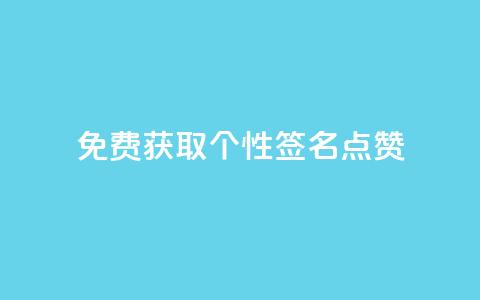 免费获取个性签名点赞